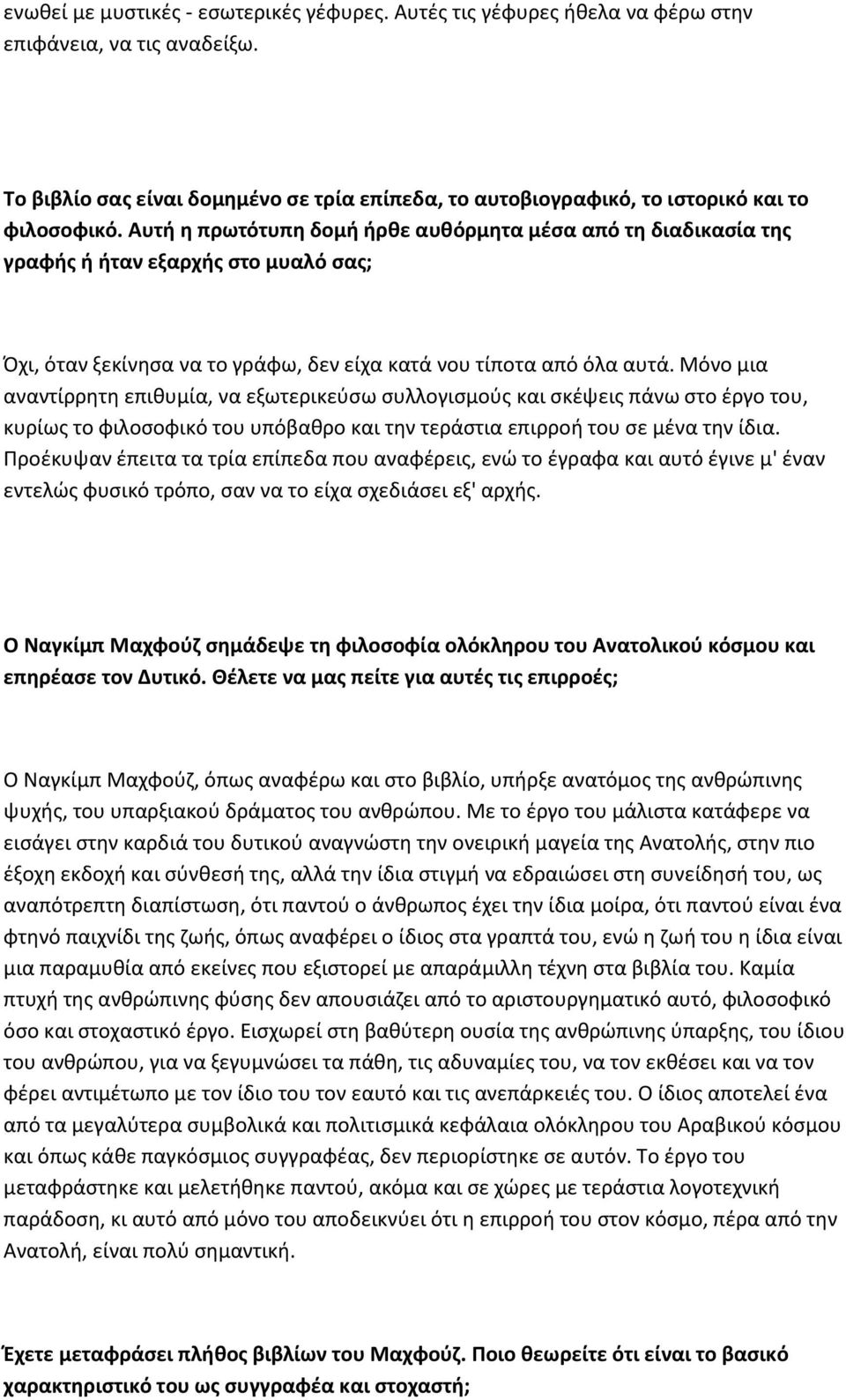 ενωθεί με μυστικές - εσωτερικές γέφυρες. Αυτές τις γέφυρες ήθελα να φέρω στην επιφάνεια, να τις αναδείξω.

Το βιβλίο σας είναι δομημένο σε τρία επίπεδα, το αυτοβιογραφικό, το ιστορικό και το φιλοσοφικό. Αυτή η πρωτότυπη δομή ήρθε αυθόρμητα μέσα από τη διαδικασία της γραφής ή ήταν εξαρχής στο μυαλό σας;

Όχι, όταν ξεκίνησα να το γράφω, δεν είχα κατά νου τίποτα από όλα αυτά. Μόνο μια αναντίρρητη επιθυμία, να εξωτερικεύσω συλλογισμούς και σκέψεις πάνω στο έργο του, κυρίως το φιλοσοφικό του υπόβαθρο και την τεράστια επιρροή του σε μένα την ίδια. Προέκυψαν έπειτα τα τρία επίπεδα που αναφέρεις, ενώ το έγραφα και αυτό έγινε μ' έναν εντελώς φυσικό τρόπο, σαν να το είχα σχεδιάσει εξ' αρχής.

Ο Ναγκίμπ Μαχφούζ σημάδεψε τη φιλοσοφία ολόκληρου του Ανατολικού κόσμου και επηρέασε τον Δυτικό. Θέλετε να μας πείτε για αυτές τις επιρροές;

Ο Ναγκίμπ Μαχφούζ, όπως αναφέρω και στο βιβλίο, υπήρξε ανατόμος της ανθρώπινης ψυχής, του υπαρξιακού δράματος του ανθρώπου. Με το έργο του μάλιστα κατάφερε να εισάγει στην καρδιά του δυτικού αναγνώστη την ονειρική μαγεία της Ανατολής, στην πιο έξοχη εκδοχή και σύνθεσή της, αλλά την ίδια στιγμή να εδραιώσει στη συνείδησή του, ως αναπότρεπτη διαπίστωση, ότι παντού ο άνθρωπος έχει την ίδια μοίρα, ότι παντού είναι ένα φτηνό παιχνίδι της ζωής, όπως αναφέρει ο ίδιος στα γραπτά του, ενώ η ζωή του η ίδια είναι μια παραμυθία από εκείνες που εξιστορεί με απαράμιλλη τέχνη στα βιβλία του. Καμία πτυχή της ανθρώπινης φύσης δεν απουσιάζει από το αριστουργηματικό αυτό, φιλοσοφικό όσο και στοχαστικό έργο. Εισχωρεί στη βαθύτερη ουσία της ανθρώπινης ύπαρξης, του ίδιου του ανθρώπου, για να ξεγυμνώσει τα πάθη, τις αδυναμίες του, να τον εκθέσει και να τον φέρει αντιμέτωπο με τον ίδιο του τον εαυτό και τις ανεπάρκειές του. Ο ίδιος αποτελεί ένα από τα μεγαλύτερα συμβολικά και πολιτισμικά κεφάλαια ολόκληρου του Αραβικού κόσμου και όπως κάθε παγκόσμιος συγγραφέας, δεν περιορίστηκε σε αυτόν. Το έργο του μεταφράστηκε και μελετήθηκε παντού, ακόμα και σε χώρες με τεράστια λογοτεχνική παράδοση, κι αυτό από μόνο του αποδεικνύει ότι η επιρροή του στον κόσμο, πέρα από την Ανατολή, είναι πολύ σημαντική.

Έχετε μεταφράσει πλήθος βιβλίων του Μαχφούζ. Ποιο θεωρείτε ότι είναι το βασικό χαρακτηριστικό του ως συγγραφέα και στοχαστή;